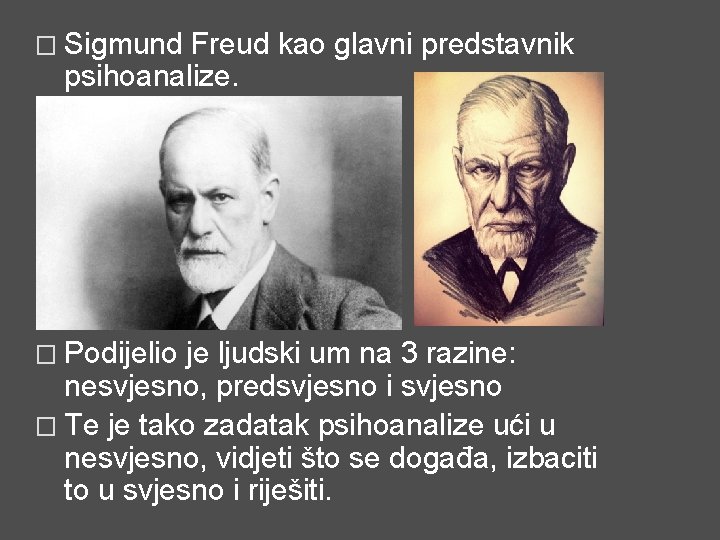 □ Sigmund Freud kao glavni predstavnik psihoanalize.

□ Podijelio je ljudski um na 3 razine: nesvjesno, predsvjesno i svjesno

□ Te je tako zadatak psihoanalize ući u nesvjesno, vidjeti što se događa, izbaciti to u svjesno i riješiti.